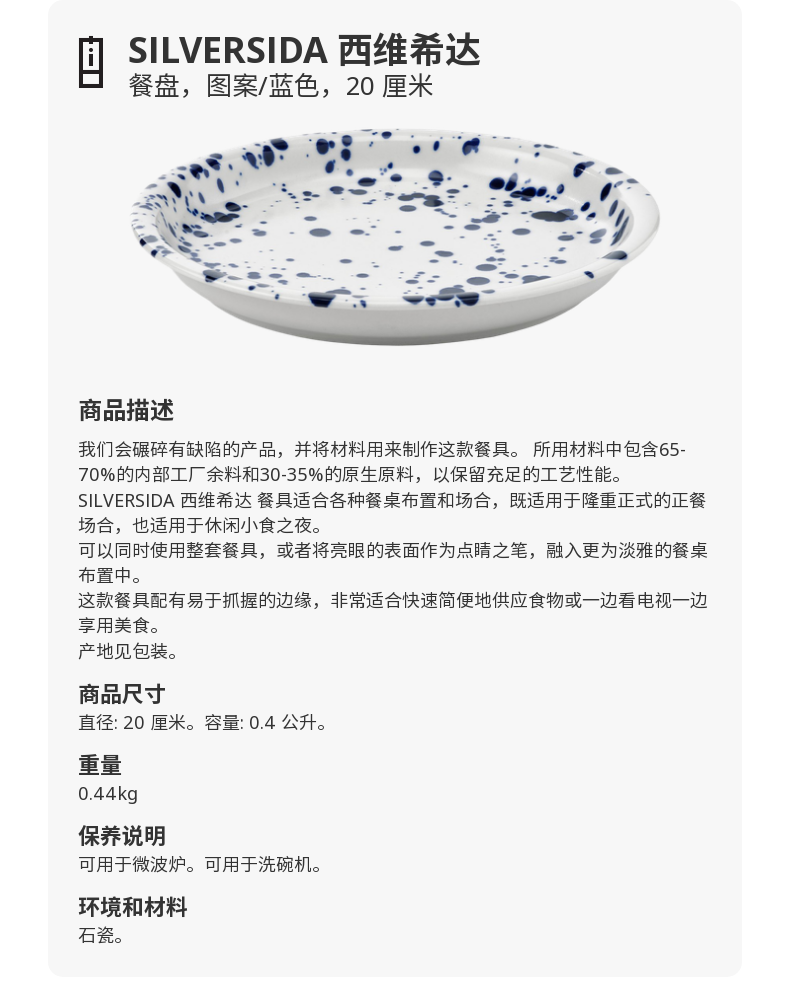 SILVERSIDA 西维希达
餐盘，图案/蓝色，20 厘米

商品描述

我们会碾碎有缺陷的产品，并将材料用来制作这款餐具。 所用材料中包含65-70%的内部工厂余料和30-35%的原生原料，以保留充足的工艺性能。
SILVERSIDA 西维希达 餐具适合各种餐桌布置和场合，既适用于隆重正式的正餐场合，也适用于休闲小食之夜。
可以同时使用整套餐具，或者将亮眼的表面作为点睛之笔，融入更为淡雅的餐桌布置中。
这款餐具配有易于抓握的边缘，非常适合快速简便地供应食物或一边看电视一边享用美食。
产地见包装。

商品尺寸
直径: 20 厘米。容量: 0.4 公升。

重量
0.44kg

保养说明
可用于微波炉。可用于洗碗机。

环境和材料
石瓷。